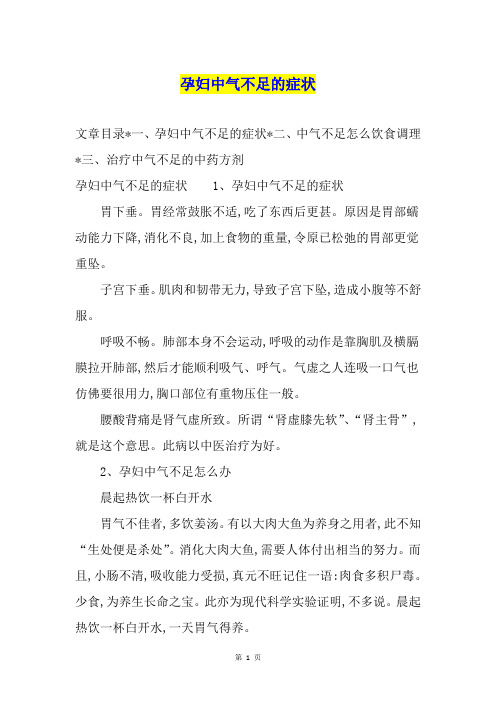 孕妇中气不足的症状

文章目录*一、孕妇中气不足的症状*二、中气不足怎么饮食调理*三、治疗中气不足的中药方剂

孕妇中气不足的症状　　1、孕妇中气不足的症状

胃下垂。胃经常鼓胀不适，吃了东西后更甚。原因是胃部蠕动能力下降，消化不良，加上食物的重量，令原已松弛的胃部更觉重坠。

子宫下垂。肌肉和韧带无力，导致子宫下坠，造成小腹等不舒服。

呼吸不畅。肺部本身不会运动，呼吸的动作是靠胸肌及横膈膜拉开肺部，然后才能顺利吸气、呼气。气虚之人连吸一口气也仿佛要很用力，胸口部位有重物压住一般。

腰酸背痛是肾气虚所致。所谓“肾虚膝先软”、“肾主骨”，就是这个意思。此病以中医治疗为好。

2、孕妇中气不足怎么办

晨起热饮一杯白开水

胃气不佳者，多饮姜汤。有以大肉大鱼为养身之用者，此不知“生处便是杀处”。消化大肉大鱼，需要人体付出相当的努力。而且，小肠不清，吸收能力受损，真元不旺记住一语：肉食多积尸毒。少食，为养生长命之宝。此亦为现代科学实验证明，不多说。晨起热饮一杯白开水，一天胃气得养。

第 1 页